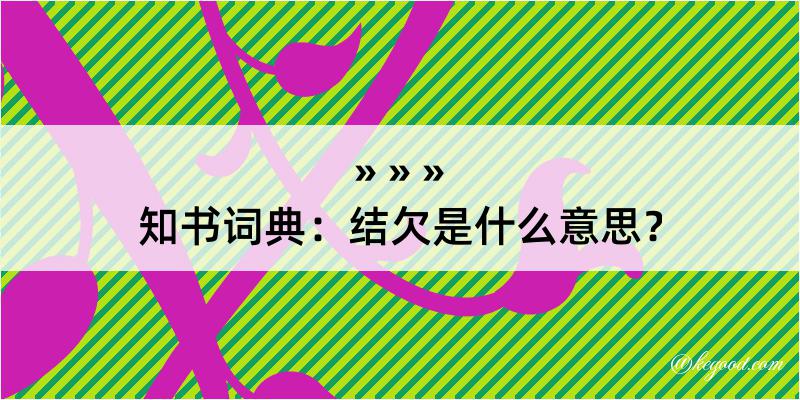 » » »
知书词典：结欠是什么意思？
@keyood.com